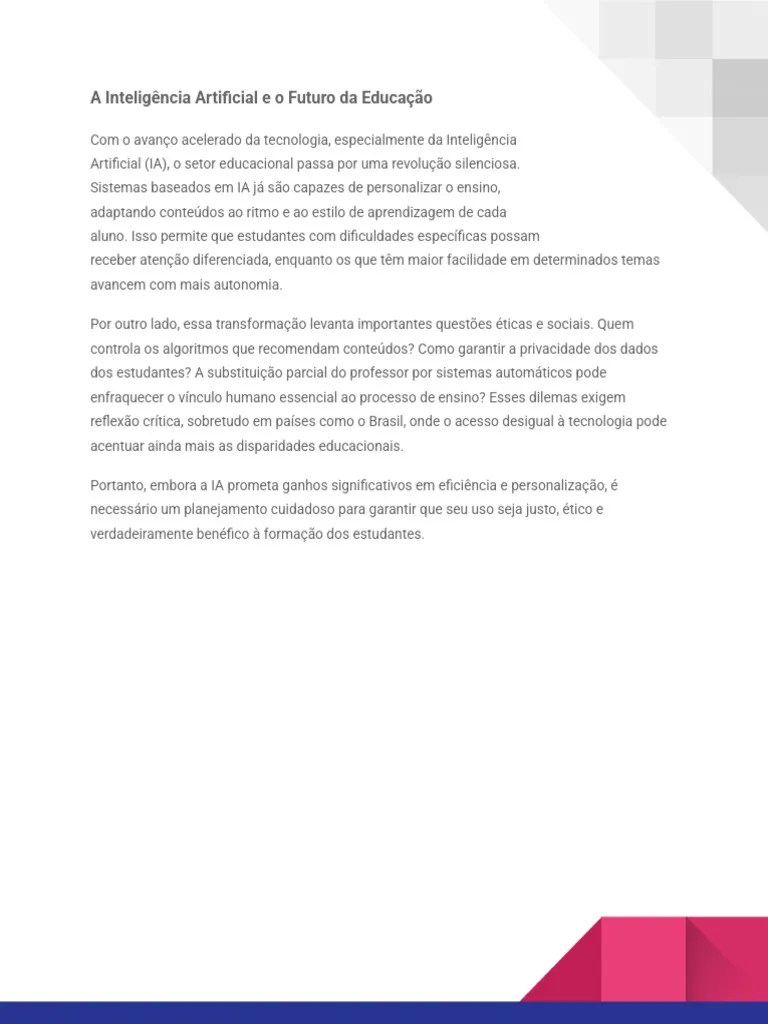 A Inteligência Artificial e o Futuro da Educação

Com o avanço acelerado da tecnologia, especialmente da Inteligência Artificial (IA), o setor educacional passa por uma revolução silenciosa. Sistemas baseados em IA já são capazes de personalizar o ensino, adaptando conteúdos ao ritmo e ao estilo de aprendizagem de cada aluno. Isso permite que estudantes com dificuldades específicas possam receber atenção diferenciada, enquanto os que têm maior facilidade em determinados temas avancem com mais autonomia.

Por outro lado, essa transformação levanta importantes questões éticas e sociais. Quem controla os algoritmos que recomendam conteúdos? Como garantir a privacidade dos dados dos estudantes? A substituição parcial do professor por sistemas automáticos pode enfraquecer o vínculo humano essencial ao processo de ensino? Esses dilemas exigem reflexão crítica, sobretudo em países como o Brasil, onde o acesso desigual à tecnologia pode acentuar ainda mais as disparidades educacionais.

Portanto, embora a IA prometa ganhos significativos em eficiência e personalização, é necessário um planejamento cuidadoso para garantir que seu uso seja justo, ético e verdadeiramente benéfico à formação dos estudantes.